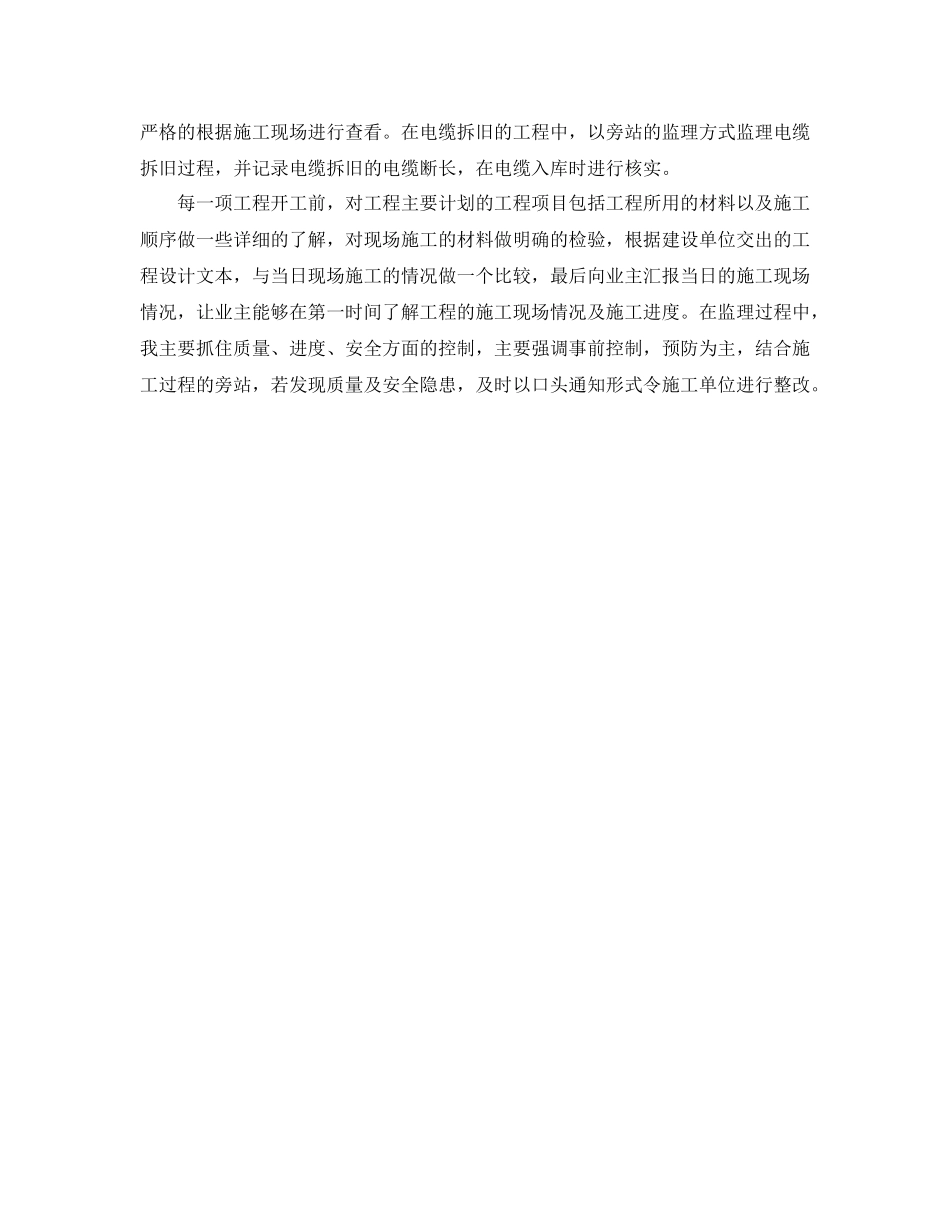 严格的根据施工现场进行查看。在电缆拆旧的工程中，以旁站的监理方式监理电缆拆旧过程，并记录电缆拆旧的电缆断长，在电缆入库时进行核实。

每一项工程开工前，对工程主要计划的工程项目包括工程所用的材料以及施工顺序做一些详细的了解，对现场施工的材料做明确的检验，根据建设单位交出的工程设计文本，与当日现场施工的情况做一个比较，最后向业主汇报当日的施工现场情况，让业主能够在第一时间了解工程的施工现场情况及施工进度。在监理过程中，我主要抓住质量、进度、安全方面的控制，主要强调事前控制，预防为主，结合施工过程的旁站，若发现质量及安全隐患，及时以口头通知形式令施工单位进行整改。